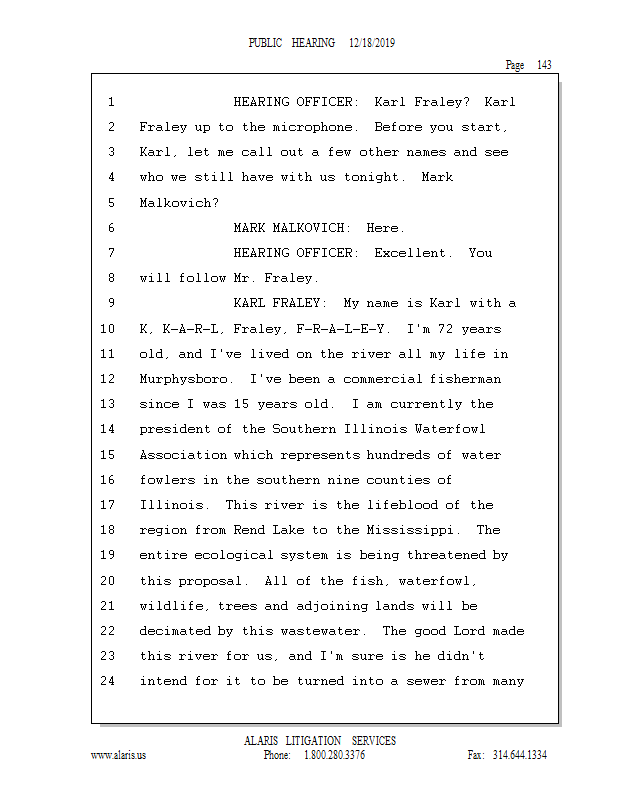 PUBLIC HEARING 12/18/2019

Page 143

1 HEARING OFFICER: Karl Fraley? Karl
2 Fraley up to the microphone. Before you start,
3 Karl, let me call out a few other names and see
4 who we still have with us tonight. Mark
5 Malkovich?
6 MARK MALKOVICH: Here.
7 HEARING OFFICER: Excellent. You
8 will follow Mr. Fraley.
9 KARL FRALEY: My name is Karl with a
10 K, K-A-R-L, Fraley, F-R-A-L-E-Y. I'm 72 years
11 old, and I've lived on the river all my life in
12 Murphysboro. I've been a commercial fisherman
13 since I was 15 years old. I am currently the
14 president of the Southern Illinois Waterfowl
15 Association which represents hundreds of water
16 fowlers in the southern nine counties of
17 Illinois. This river is the lifeblood of the
18 region from Rend Lake to the Mississippi. The
19 entire ecological system is being threatened by
20 this proposal. All of the fish, waterfowl,
21 wildlife, trees and adjoining lands will be
22 decimated by this wastewater. The good Lord made
23 this river for us, and I'm sure is he didn't
24 intend for it to be turned into a sewer from many

ALARIS LITIGATION SERVICES
www.alaris.us Phone: 1.800.280.3376 Fax: 314.644.1334